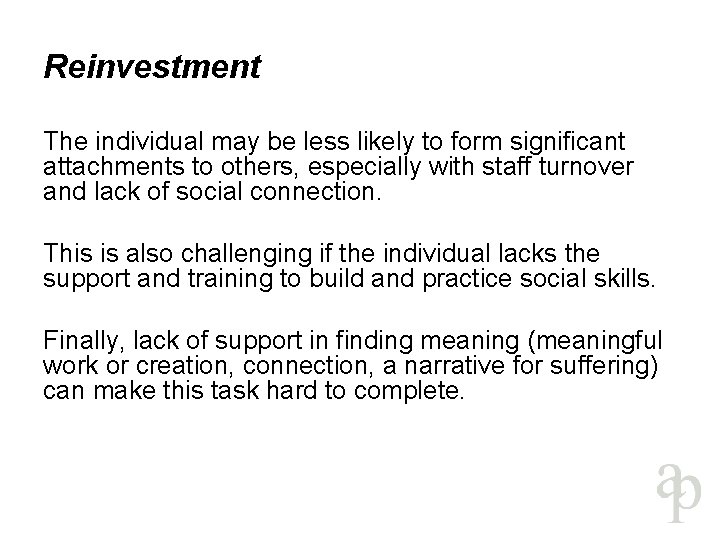 Reinvestment

The individual may be less likely to form significant attachments to others, especially with staff turnover and lack of social connection.

This is also challenging if the individual lacks the support and training to build and practice social skills.

Finally, lack of support in finding meaning (meaningful work or creation, connection, a narrative for suffering) can make this task hard to complete.

ap